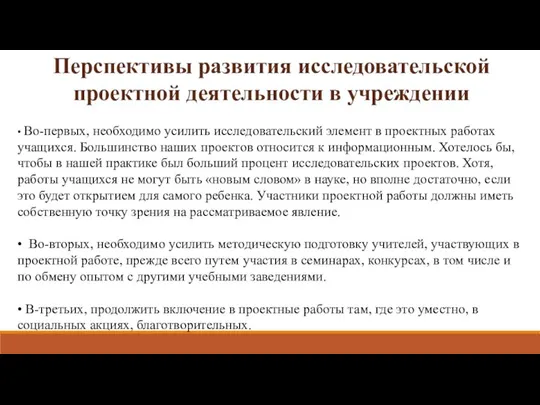 Перспективы развития исследовательской проектной деятельности в учреждении

• Во-первых, необходимо усилить исследовательский элемент в проектных работах учащихся. Большинство наших проектов относится к информационным. Хотелось бы, чтобы в нашей практике был больший процент исследовательских проектов. Хотя, работы учащихся не могут быть «новым словом» в науке, но вполне достаточно, если это будет открытием для самого ребенка. Участники проектной работы должны иметь собственную точку зрения на рассматриваемое явление.

• Во-вторых, необходимо усилить методическую подготовку учителей, участвующих в проектной работе, прежде всего путем участия в семинарах, конкурсах, в том числе и по обмену опытом с другими учебными заведениями.

• В-третьих, продолжить включение в проектные работы там, где это уместно, в социальных акциях, благотворительных.